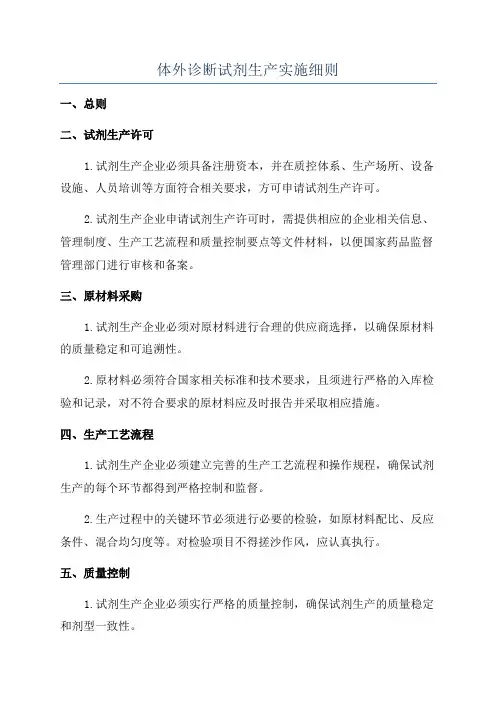 体外诊断试剂生产实施细则

一、总则

二、试剂生产许可

1.试剂生产企业必须具备注册资本，并在质控体系、生产场所、设备设施、人员培训等方面符合相关要求，方可申请试剂生产许可。

2.试剂生产企业申请试剂生产许可时，需提供相应的企业相关信息、管理制度、生产工艺流程和质量控制要点等文件材料，以便国家药品监督管理部门进行审核和备案。

三、原材料采购

1.试剂生产企业必须对原材料进行合理的供应商选择，以确保原材料的质量稳定和可追溯性。

2.原材料必须符合国家相关标准和技术要求，且须进行严格的入库检验和记录，对不符合要求的原材料应及时报告并采取相应措施。

四、生产工艺流程

1.试剂生产企业必须建立完善的生产工艺流程和操作规程，确保试剂生产的每个环节都得到严格控制和监督。

2.生产过程中的关键环节必须进行必要的检验，如原材料配比、反应条件、混合均匀度等。对检验项目不得搓沙作风，应认真执行。

五、质量控制

1.试剂生产企业必须实行严格的质量控制，确保试剂生产的质量稳定和剂型一致性。